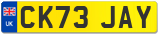 UK
CK73 JAY